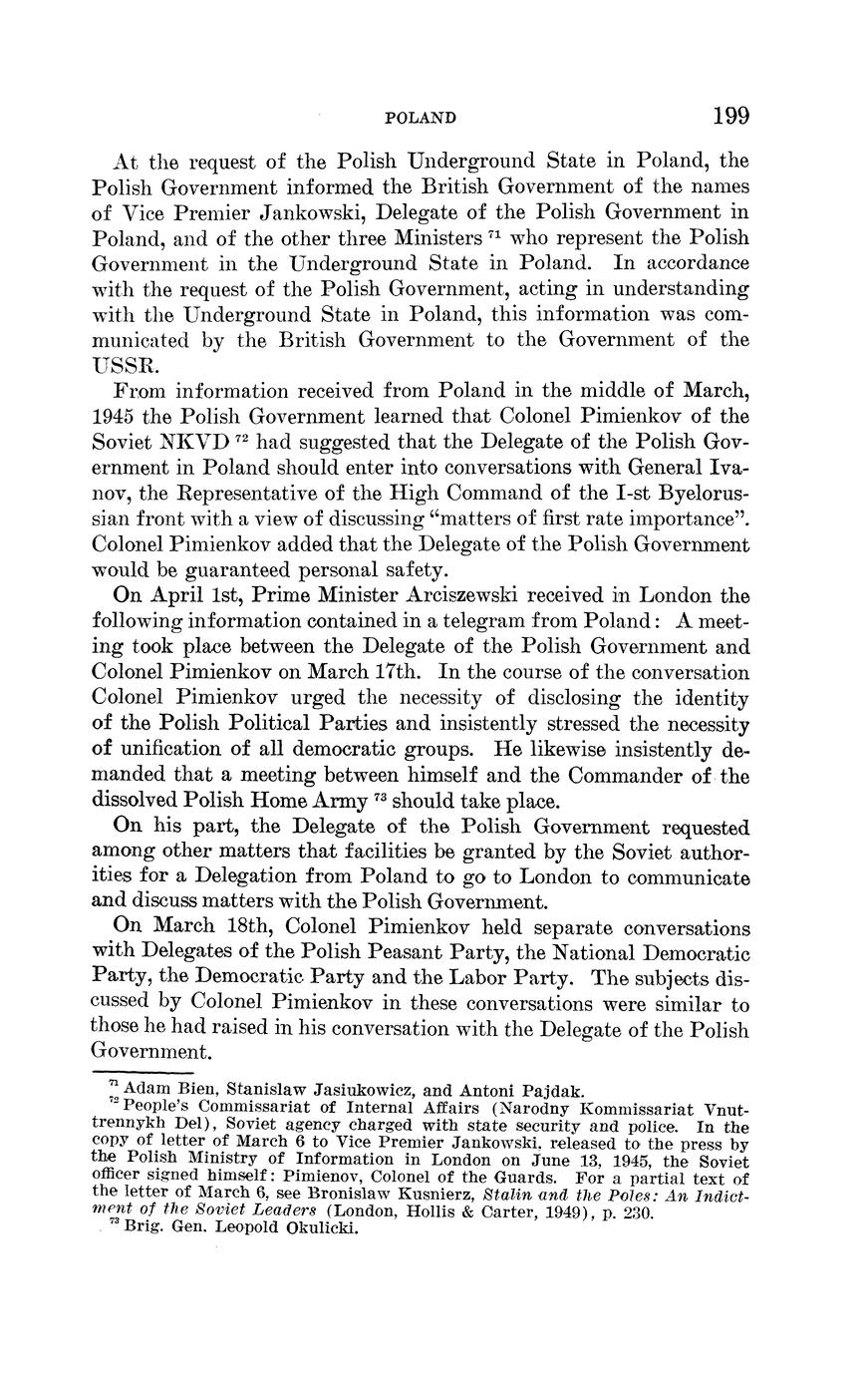 POLAND 199

At the request of the Polish Underground State in Poland, the Polish Government informed the British Government of the names of Vice Premier Jankowski, Delegate of the Polish Government in Poland, and of the other three Ministers $^{71}$ who represent the Polish Government in the Underground State in Poland. In accordance with the request of the Polish Government, acting in understanding with the Underground State in Poland, this information was communicated by the British Government to the Government of the USSR.

From information received from Poland in the middle of March, 1945 the Polish Government learned that Colonel Pimienkov of the Soviet NKVD $^{72}$ had suggested that the Delegate of the Polish Government in Poland should enter into conversations with General Ivanov, the Representative of the High Command of the I-st Byelorussian front with a view of discussing "matters of first rate importance". Colonel Pimienkov added that the Delegate of the Polish Government would be guaranteed personal safety.

On April 1st, Prime Minister Arciszewski received in London the following information contained in a telegram from Poland: A meeting took place between the Delegate of the Polish Government and Colonel Pimienkov on March 17th. In the course of the conversation Colonel Pimienkov urged the necessity of disclosing the identity of the Polish Political Parties and insistently stressed the necessity of unification of all democratic groups. He likewise insistently demanded that a meeting between himself and the Commander of the dissolved Polish Home Army $^{73}$ should take place.

On his part, the Delegate of the Polish Government requested among other matters that facilities be granted by the Soviet authorities for a Delegation from Poland to go to London to communicate and discuss matters with the Polish Government.

On March 18th, Colonel Pimienkov held separate conversations with Delegates of the Polish Peasant Party, the National Democratic Party, the Democratic Party and the Labor Party. The subjects discussed by Colonel Pimienkov in these conversations were similar to those he had raised in his conversation with the Delegate of the Polish Government.

$^{71}$ Adam Bien, Stanislaw Jasiukowicz, and Antoni Pajdak.
$^{72}$ People's Commissariat of Internal Affairs (Narodny Kommissariat Vnuttrennykh Del), Soviet agency charged with state security and police. In the copy of letter of March 6 to Vice Premier Jankowski, released to the press by the Polish Ministry of Information in London on June 13, 1945, the Soviet officer signed himself: Pimienov, Colonel of the Guards. For a partial text of the letter of March 6, see Bronislaw Kusnierz, Stalin and the Poles: An Indictment of the Soviet Leaders (London, Hollis & Carter, 1949), p. 230.
$^{73}$ Brig. Gen. Leopold Okulicki.